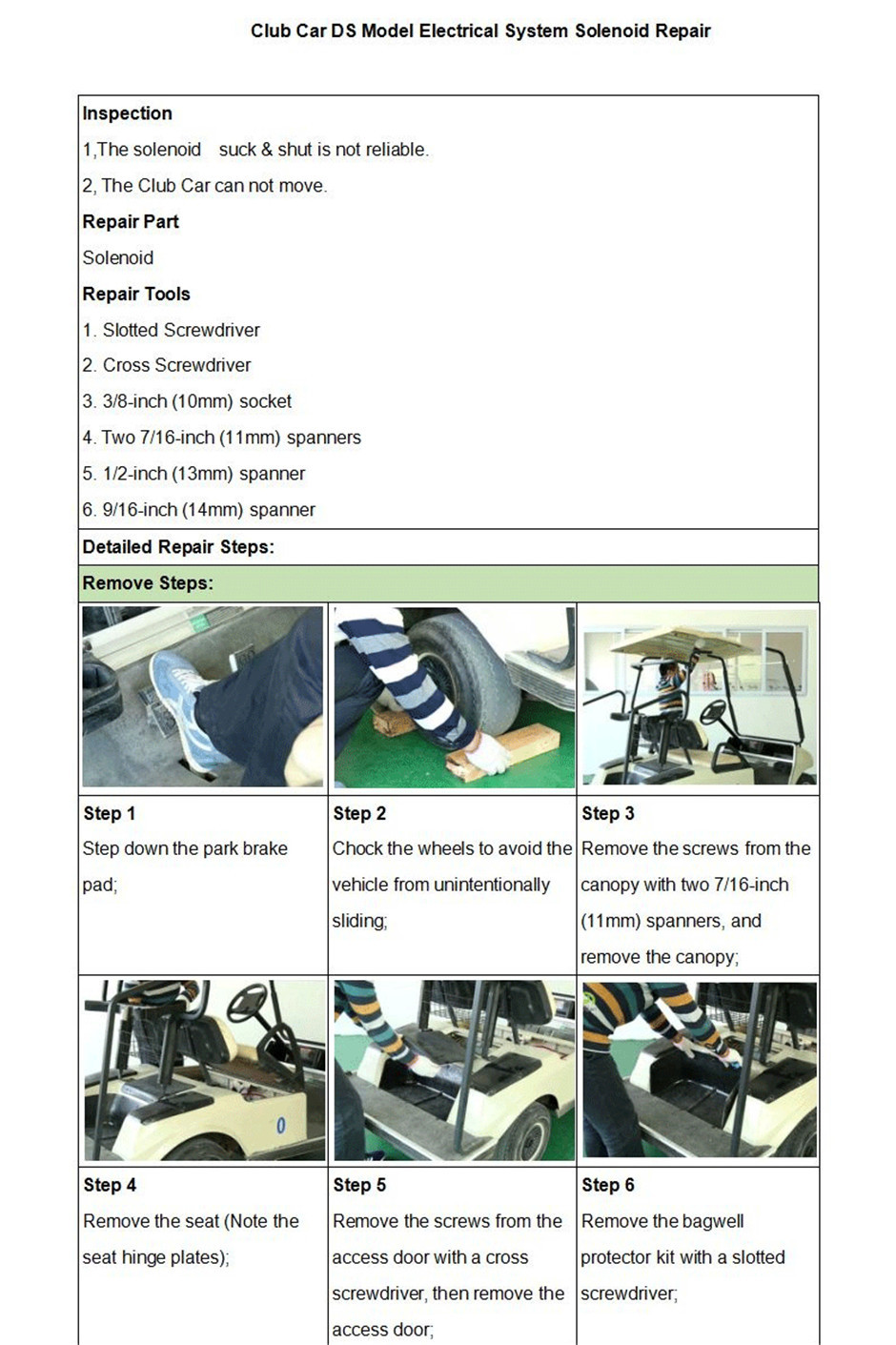 Club Car DS Model Electrical System Solenoid Repair

Inspection

1,The solenoid suck & shut is not reliable.

2, The Club Car can not move.

Repair Part

Solenoid

Repair Tools

1. Slotted Screwdriver
2. Cross Screwdriver
3. 3/8-inch (10mm) socket
4. Two 7/16-inch (11mm) spanners
5. 1/2-inch (13mm) spanner
6. 9/16-inch (14mm) spanner

Detailed Repair Steps:

Remove Steps:

| Step 1 Step down the park brake pad; | Step 2 Chock the wheels to avoid the vehicle from unintentionally sliding; | Step 3 Remove the screws from the canopy with two 7/16-inch (11mm) spanners, and remove the canopy; |
|---|---|---|
| Step 4 Remove the seat (Note the seat hinge plates); | Step 5 Remove the screws from the access door with a cross screwdriver, then remove the access door; | Step 6 Remove the bagwell protector kit with a slotted screwdriver; |